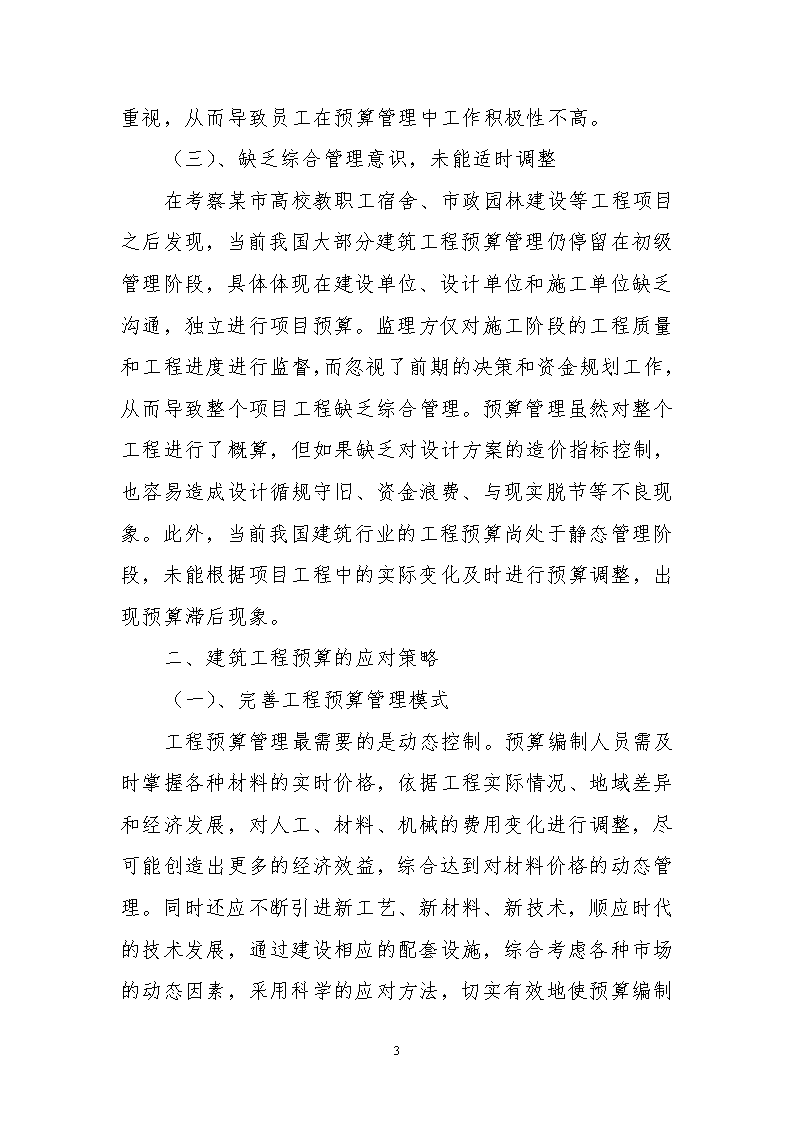 重视，从而导致员工在预算管理中工作积极性不高。

（三）、缺乏综合管理意识，未能适时调整

在考察某市高校教职工宿舍、市政园林建设等工程项目之后发现，当前我国大部分建筑工程预算管理仍停留在初级管理阶段，具体体现在建设单位、设计单位和施工单位缺乏沟通，独立进行项目预算。监理方仅对施工阶段的工程质量和工程进度进行监督，而忽视了前期的决策和资金规划工作，从而导致整个项目工程缺乏综合管理。预算管理虽然对整个工程进行了概算，但如果缺乏对设计方案的造价指标控制，也容易造成设计循规守旧、资金浪费、与现实脱节等不良现象。此外，当前我国建筑行业的工程预算尚处于静态管理阶段，未能根据项目工程中的实际变化及时进行预算调整，出现预算滞后现象。

二、建筑工程预算的应对策略

（一）、完善工程预算管理模式

工程预算管理最需要的是动态控制。预算编制人员需及时掌握各种材料的实时价格，依据工程实际情况、地域差异和经济发展，对人工、材料、机械的费用变化进行调整，尽可能创造出更多的经济效益，综合达到对材料价格的动态管理。同时还应不断引进新工艺、新材料、新技术，顺应时代的技术发展，通过建设相应的配套设施，综合考虑各种市场的动态因素，采用科学的应对方法，切实有效地使预算编制

3